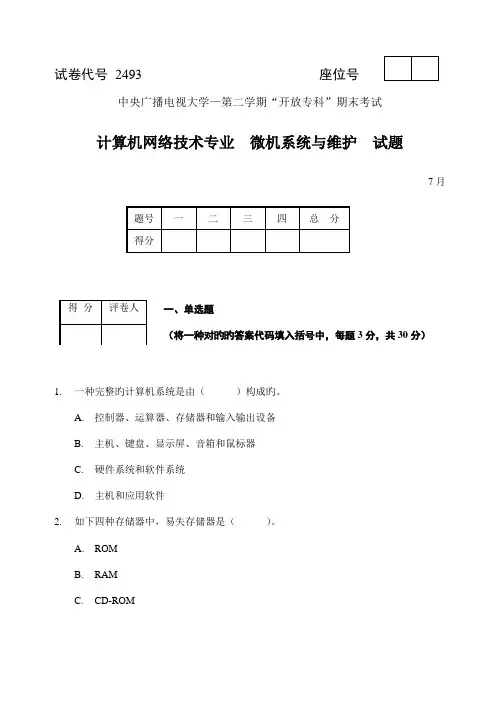 试卷代号 2493　　　　　　　　　　座位号

中央广播电视大学一第二学期“开放专科”期末考试

计算机网络技术专业　微机系统与维护　试题

7月

| 题号 | 一 | 二 | 三 | 四 | 总　分 |
|---|---|---|---|---|---|
| 得分 | | | | | |

| 得 分 | 评卷人 |
|---|---|
| | |

一、单选题

（将一种对的的答案代码填入括号中，每题 3 分，共 30 分）

1.　一种完整的计算机系统是由（　　）构成的。

A.　控制器、运算器、存储器和输入输出设备

B.　主机、键盘、显示屏、音箱和鼠标器

C.　硬件系统和软件系统

D.　主机和应用软件

2.　如下四种存储器中，易失存储器是（　　）。

A.　ROM

B.　RAM

C.　CD-ROM